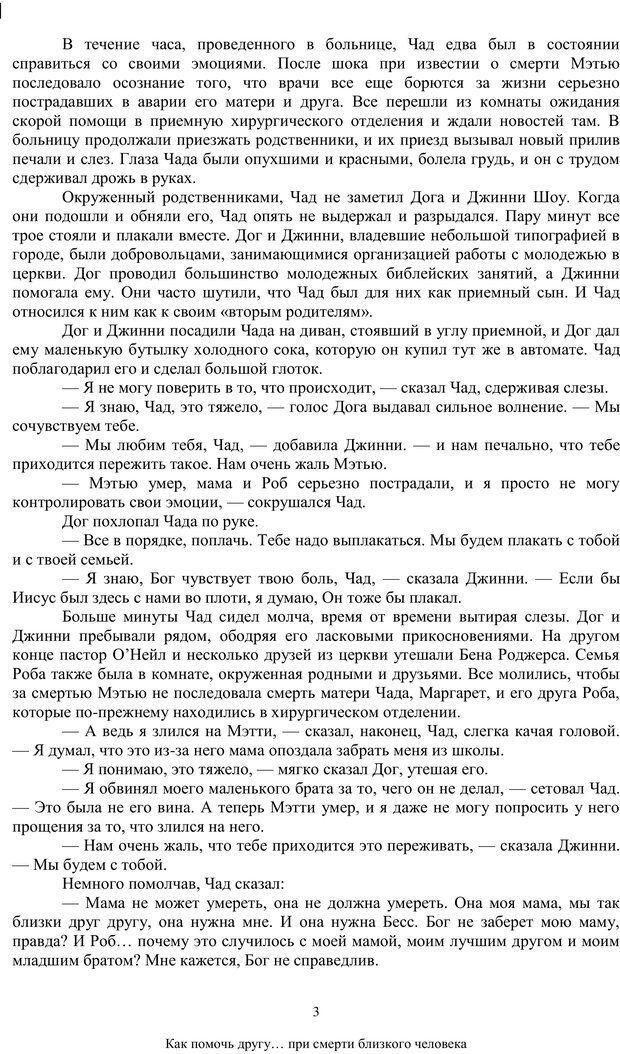 В течение часа, проведенного в больнице, Чад едва был в состоянии справиться со своими эмоциями. После шока при известии о смерти Мэтью последовало осознание того, что врачи все еще борются за жизни серьезно пострадавших в аварии его матери и друга. Все перешли из комнаты ожидания скорой помощи в приемную хирургического отделения и ждали новостей там. В больницу продолжали приезжать родственники, и их приезд вызывал новый прилив печали и слез. Глаза Чада были опухшими и красными, болела грудь, и он с трудом сдерживал дрожь в руках.

Окруженный родственниками, Чад не заметил Дога и Джинни Шоу. Когда они подошли и обняли его, Чад опять не выдержал и разрыдался. Пару минут все трое стояли и плакали вместе. Дог и Джинни, владевшие небольшой типографией в городе, были добровольцами, занимающимися организацией работы с молодежью в церкви. Дог проводил большинство молодежных библейских занятий, а Джинни помогала ему. Они часто шутили, что Чад был для них как приемный сын. И Чад относился к ним как к своим «вторым родителям».

Дог и Джинни посадили Чада на диван, стоявший в углу приемной, и Дог дал ему маленькую бутылку холодного сока, которую он купил тут же в автомате. Чад поблагодарил его и сделал большой глоток.

— Я не могу поверить в то, что происходит, — сказал Чад, сдерживая слезы.

— Я знаю, Чад, это тяжело, — голос Дога выдавал сильное волнение. — Мы сочувствуем тебе.

— Мы любим тебя, Чад, — добавила Джинни. — и нам печально, что тебе приходится пережить такое. Нам очень жаль Мэтью.

— Мэтью умер, мама и Роб серьезно пострадали, и я просто не могу контролировать свои эмоции, — сокрушался Чад.

Дог похлопал Чада по руке.

— Все в порядке, поплачь. Тебе надо выплакаться. Мы будем плакать с тобой и с твоей семьей.

— Я знаю, Бог чувствует твою боль, Чад, — сказала Джинни. — Если бы Иисус был здесь с нами во плоти, я думаю, Он тоже бы плакал.

Больше минуты Чад сидел молча, время от времени вытирая слезы. Дог и Джинни пребывали рядом, ободряя его ласковыми прикосновениями. На другом конце пастор О'Нейл и несколько друзей из церкви утешали Бена Роджерса. Семья Роба также была в комнате, окруженная родными и друзьями. Все молились, чтобы за смертью Мэтью не последовала смерть матери Чада, Маргарет, и его друга Роба, которые по-прежнему находились в хирургическом отделении.

— А ведь я злился на Мэтти, — сказал, наконец, Чад, слегка качая головой. — Я думал, что это из-за него мама опоздала забрать меня из школы.

— Я понимаю, это тяжело, — мягко сказал Дог, утешая его.

— Я обвинял моего маленького брата за то, чего он не делал, — сетовал Чад. — Это была не его вина. А теперь Мэтти умер, и я даже не могу попросить у него прощения за то, что злился на него.

— Нам очень жаль, что тебе приходится это переживать, — сказала Джинни. — Мы будем с тобой.

Немного помолчав, Чад сказал:

— Мама не может умереть, она не должна умереть. Она моя мама, мы так близки друг другу, она нужна мне. И она нужна Бесс. Бог не заберет мою маму, правда? И Роб… почему это случилось с моей мамой, моим лучшим другом и моим младшим братом? Мне кажется, Бог не справедлив.

3

Как помочь другу… при смерти близкого человека